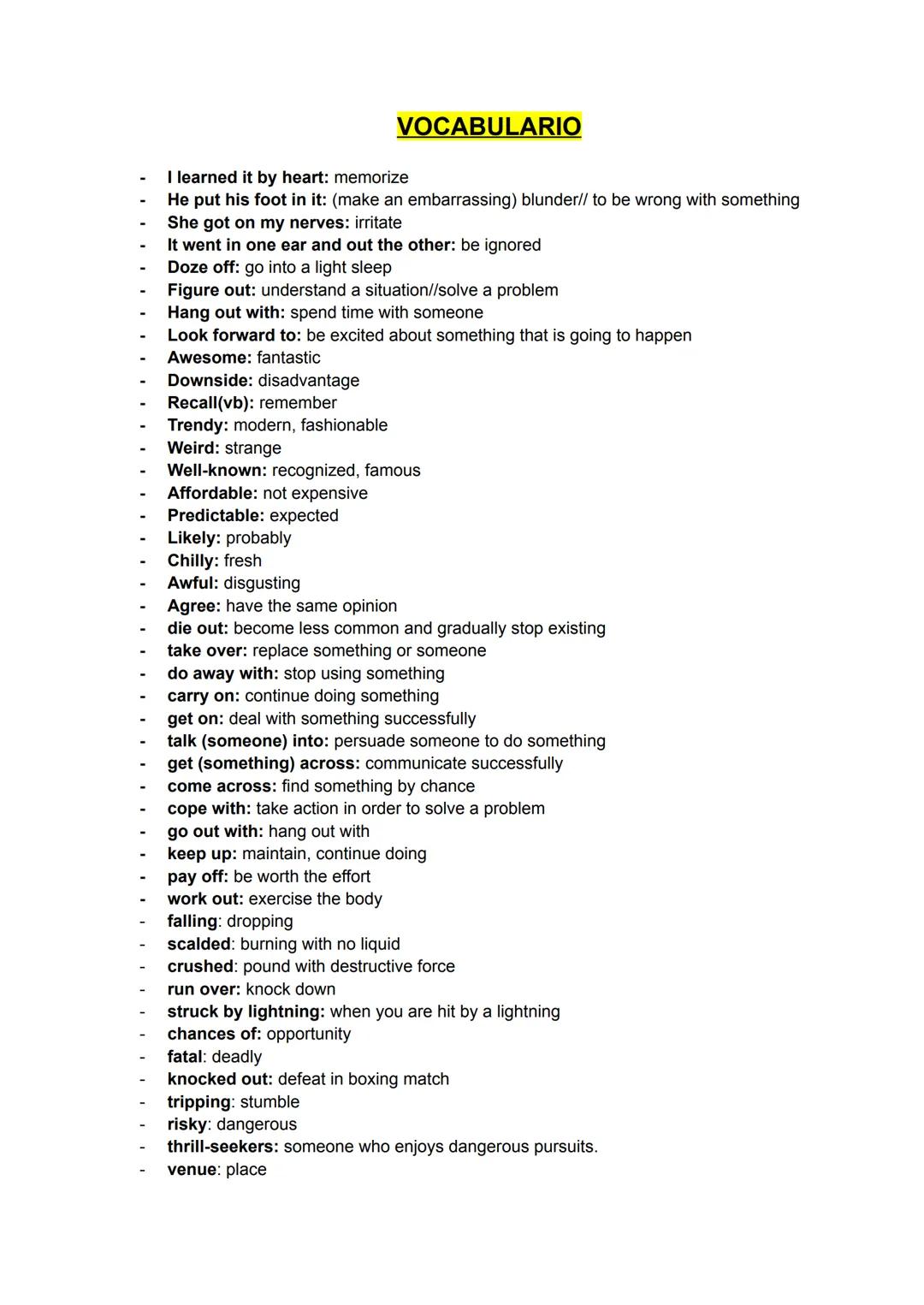 VOCABULARIO

- I learned it by heart: memorize
- He put his foot in it: (make an embarrassing) blunder// to be wrong with something
- She got on my nerves: irritate
- It went in one ear and out the other: be ignored
- Doze off: go into a light sleep
- Figure out: understand a situation//solve a problem
- Hang out with: spend time with someone
- Look forward to: be excited about something that is going to happen
- Awesome: fantastic
- Downside: disadvantage
- Recall(vb): remember
- Trendy: modern, fashionable
- Weird: strange
- Well-known: recognized, famous
- Affordable: not expensive
- Predictable: expected
- Likely: probably
- Chilly: fresh
- Awful: disgusting
- Agree: have the same opinion
- die out: become less common and gradually stop existing
- take over: replace something or someone
- do away with: stop using something
- carry on: continue doing something
- get on: deal with something successfully
- talk (someone) into: persuade someone to do something
- get (something) across: communicate successfully
- come across: find something by chance
- cope with: take action in order to solve a problem
- go out with: hang out with
- keep up: maintain, continue doing
- pay off: be worth the effort
- work out: exercise the body
- falling: dropping
- scalded: burning with no liquid
- crushed: pound with destructive force
- run over: knock down
- struck by lightning: when you are hit by a lightning
- chances of: opportunity
- fatal: deadly
- knocked out: defeat in boxing match
- tripping: stumble
- risky: dangerous
- thrill-seekers: someone who enjoys dangerous pursuits.
- venue: place